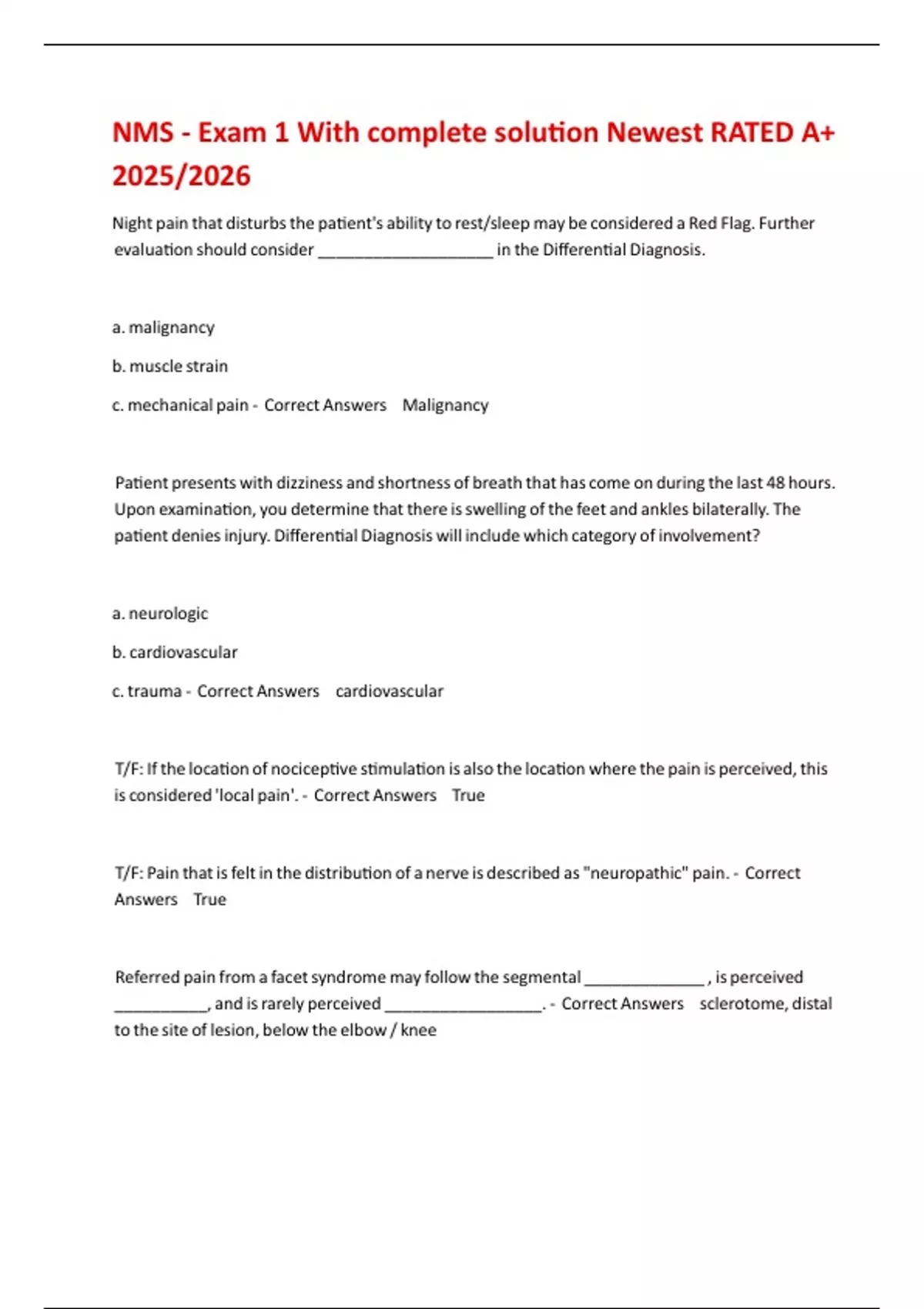 NMS - Exam 1 With complete solution Newest RATED A+ 2025/2026

Night pain that disturbs the patient's ability to rest/sleep may be considered a Red Flag. Further evaluation should consider ____ in the Differential Diagnosis.

a. malignancy

b. muscle strain

c. mechanical pain - Correct Answers Malignancy

Patient presents with dizziness and shortness of breath that has come on during the last 48 hours. Upon examination, you determine that there is swelling of the feet and ankles bilaterally. The patient denies injury. Differential Diagnosis will include which category of involvement?

a. neurologic

b. cardiovascular

c. trauma - Correct Answers cardiovascular

T/F: If the location of nociceptive stimulation is also the location where the pain is perceived, this is considered 'local pain'. - Correct Answers True

T/F: Pain that is felt in the distribution of a nerve is described as "neuropathic" pain. - Correct Answers True

Referred pain from a facet syndrome may follow the segmental ____, is perceived ____, and is rarely perceived ____. - Correct Answers sclerotome, distal to the site of lesion, below the elbow / knee